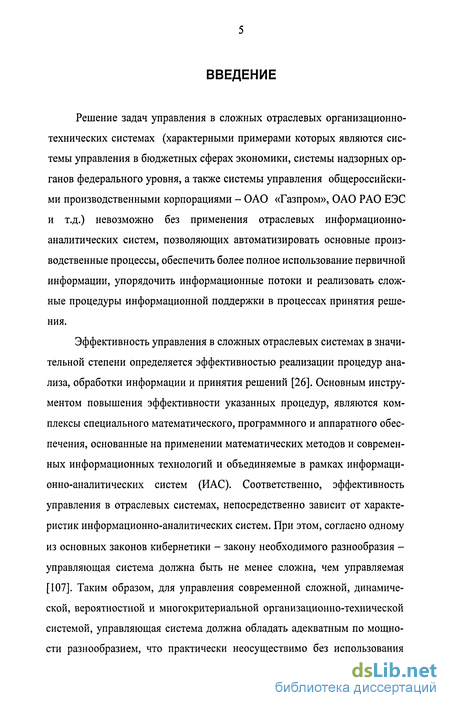 5

ВВЕДЕНИЕ

Решение задач управления в сложных отраслевых организационно-технических системах (характерными примерами которых являются системы управления в бюджетных сферах экономики, системы надзорных органов федерального уровня, а также системы управления общероссийскими производственными корпорациями – ОАО «Газпром», ОАО РАО ЕЭС и т.д.) невозможно без применения отраслевых информационно-аналитических систем, позволяющих автоматизировать основные производственные процессы, обеспечить более полное использование первичной информации, упорядочить информационные потоки и реализовать сложные процедуры информационной поддержки в процессах принятия решения.

Эффективность управления в сложных отраслевых системах в значительной степени определяется эффективностью реализации процедур анализа, обработки информации и принятия решений [26]. Основным инструментом повышения эффективности указанных процедур, являются комплексы специального математического, программного и аппаратного обеспечения, основанные на применении математических методов и современных информационных технологий и объединяемые в рамках информационно-аналитических систем (ИАС). Соответственно, эффективность управления в отраслевых системах, непосредственно зависит от характеристик информационно-аналитических систем. При этом, согласно одному из основных законов кибернетики – закону необходимого разнообразия – управляющая система должна быть не менее сложна, чем управляемая [107]. Таким образом, для управления современной сложной, динамической, вероятностной и многокритериальной организационно-технической системой, управляющая система должна обладать адекватным по мощности разнообразием, что практически неосуществимо без использования

dsLib.net
библиотека диссертаций